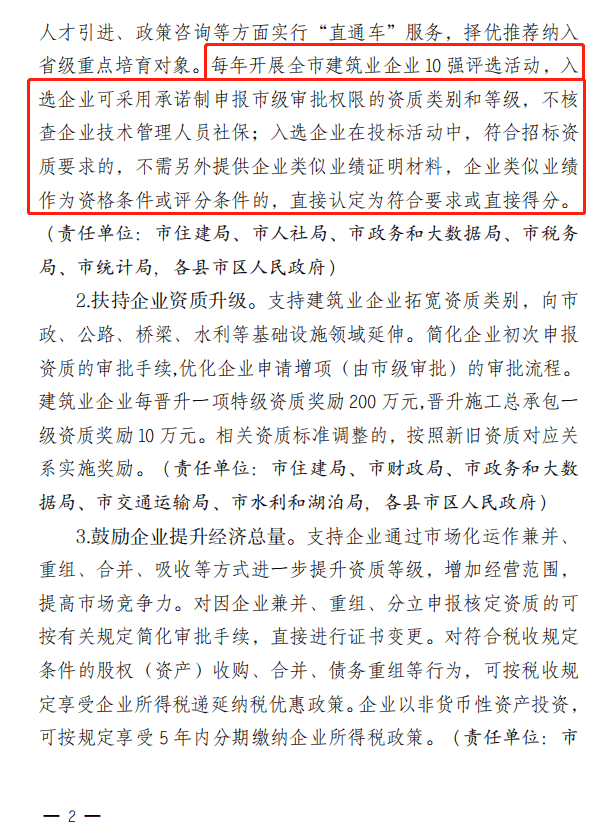 人才引进、政策咨询等方面实行“直通车”服务，择优推荐纳入省级重点培育对象。每年开展全市建筑业企业10强评选活动，入选企业可采用承诺制申报市级审批权限的资质类别和等级，不核查企业技术管理人员社保；入选企业在投标活动中，符合招标资质要求的，不需另外提供企业类似业绩证明材料，企业类似业绩作为资格条件或评分条件的，直接认定为符合要求或直接得分。（责任单位：市住建局、市人社局、市政务和大数据局、市税务局、市统计局，各县市区人民政府）

2.扶持企业资质升级。支持建筑业企业拓宽资质类别，向市政、公路、桥梁、水利等基础设施领域延伸。简化企业初次申报资质的审批手续,优化企业申请增项（由市级审批）的审批流程。建筑业企业每晋升一项特级资质奖励200万元,晋升施工总承包一级资质奖励10万元。相关资质标准调整的，按照新旧资质对应关系实施奖励。（责任单位：市住建局、市财政局、市政务和大数据局、市交通运输局、市水利和湖泊局，各县市区人民政府）

3.鼓励企业提升经济总量。支持企业通过市场化运作兼并、重组、合并、吸收等方式进一步提升资质等级，增加经营范围，提高市场竞争力。对因企业兼并、重组、分立申报核定资质的可按有关规定简化审批手续，直接进行证书变更。对符合税收规定条件的股权（资产）收购、合并、债务重组等行为，可按税收规定享受企业所得税递延纳税优惠政策。企业以非货币性资产投资，可按规定享受5年内分期缴纳企业所得税政策。（责任单位：市

— 2 —